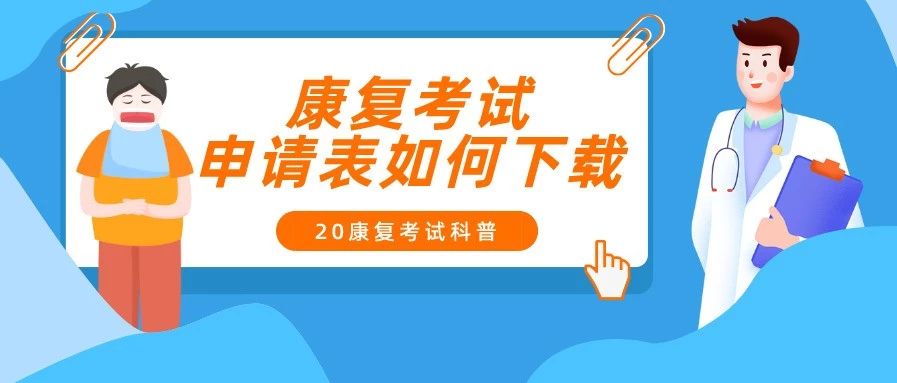 康复考试
申请表如何下载

20康复考试科普